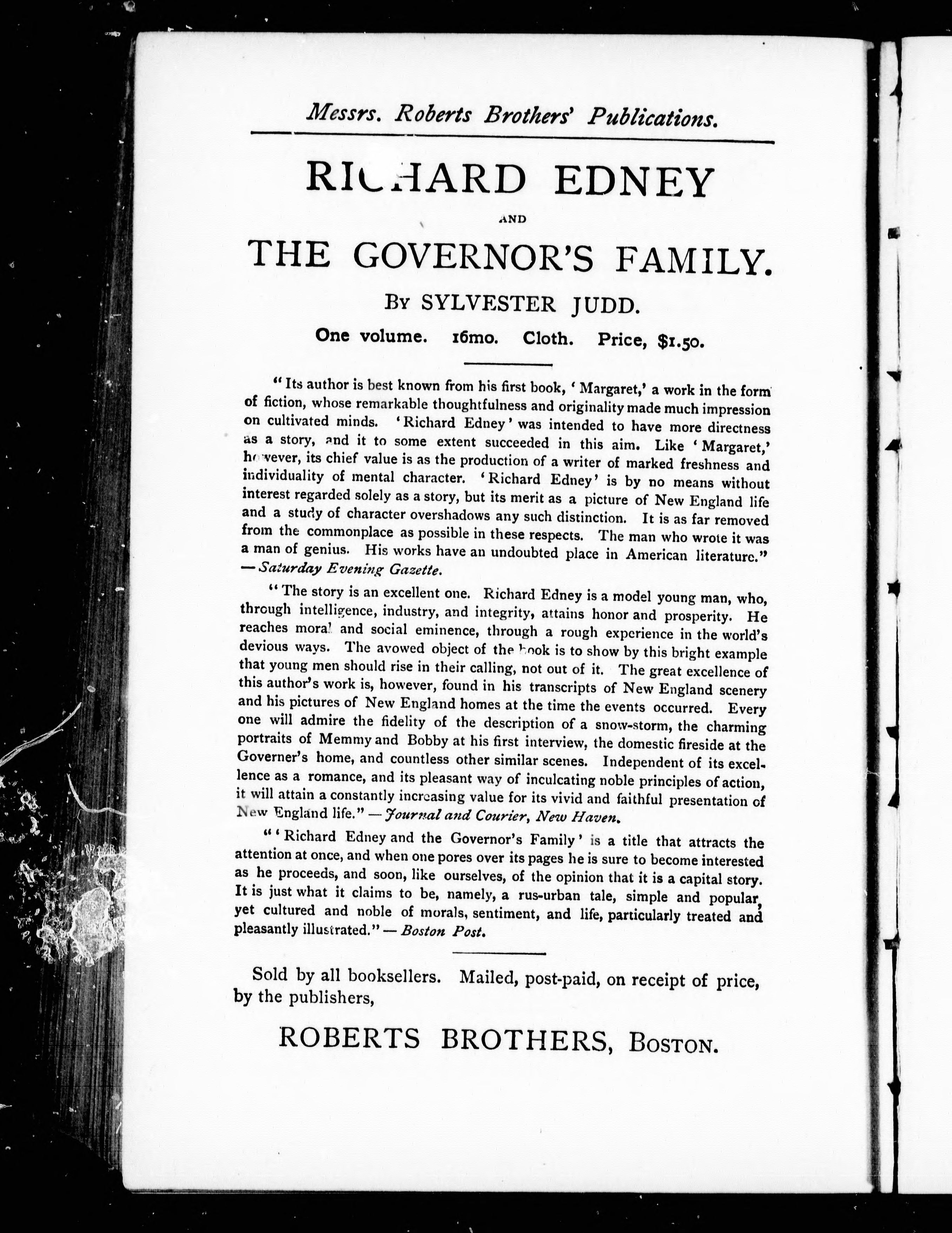 Messrs. Roberts Brothers' Publications.

RICHARD EDNEY

AND

THE GOVERNOR'S FAMILY.

BY SYLVESTER JUDD.

One volume. 16mo. Cloth. Price, $1.50.

"Its author is best known from his first book, 'Margaret,' a work in the form of fiction, whose remarkable thoughtfulness and originality made much impression on cultivated minds. 'Richard Edney' was intended to have more directness as a story, and it to some extent succeeded in this aim. Like 'Margaret,' however, its chief value is as the production of a writer of marked freshness and individuality of mental character. 'Richard Edney' is by no means without interest regarded solely as a story, but its merit as a picture of New England life and a study of character overshadows any such distinction. It is as far removed from the commonplace as possible in these respects. The man who wrote it was a man of genius. His works have an undoubted place in American literature." — Saturday Evening Gazette.

"The story is an excellent one. Richard Edney is a model young man, who, through intelligence, industry, and integrity, attains honor and prosperity. He reaches moral and social eminence, through a rough experience in the world's devious ways. The avowed object of the book is to show by this bright example that young men should rise in their calling, not out of it. The great excellence of this author's work is, however, found in his transcripts of New England scenery and his pictures of New England homes at the time the events occurred. Every one will admire the fidelity of the description of a snow-storm, the charming portraits of Memmy and Bobby at his first interview, the domestic fireside at the Governer's home, and countless other similar scenes. Independent of its excellence as a romance, and its pleasant way of inculcating noble principles of action, it will attain a constantly increasing value for its vivid and faithful presentation of New England life." — Journal and Courier, New Haven.

"'Richard Edney and the Governor's Family' is a title that attracts the attention at once, and when one pores over its pages he is sure to become interested as he proceeds, and soon, like ourselves, of the opinion that it is a capital story. It is just what it claims to be, namely, a rus-urban tale, simple and popular, yet cultured and noble of morals, sentiment, and life, particularly treated and pleasantly illustrated." — Boston Post.

Sold by all booksellers. Mailed, post-paid, on receipt of price, by the publishers,

ROBERTS BROTHERS, BOSTON.